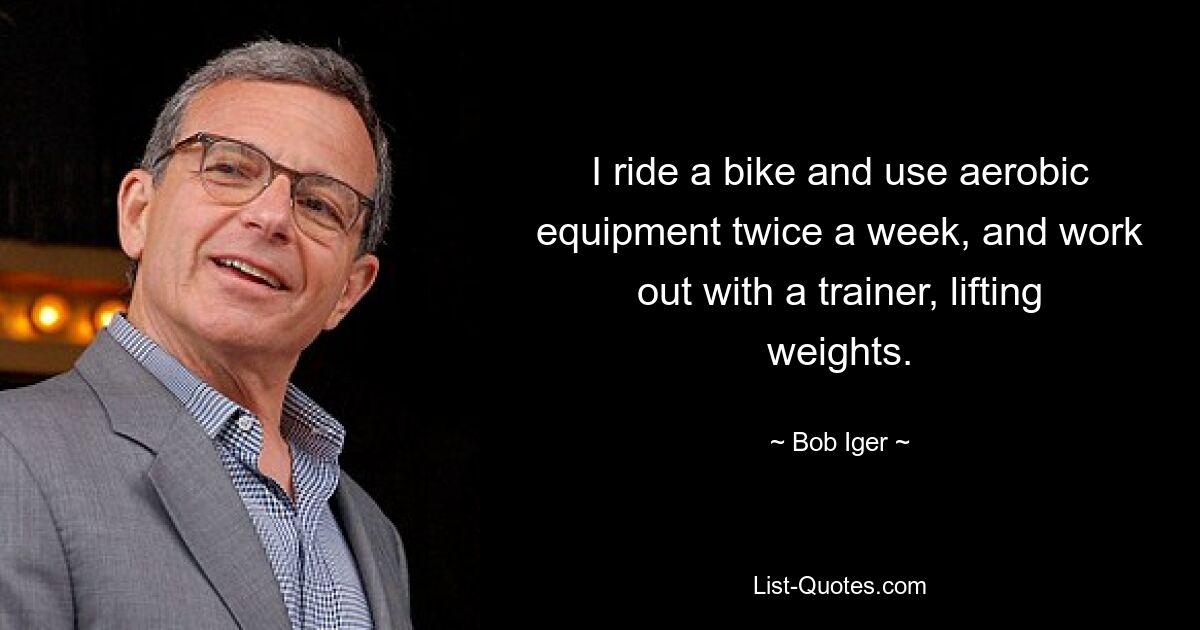 I ride a bike and use aerobic equipment twice a week, and work out with a trainer, lifting weights.

~ Bob Iger ~

List-Quotes.com